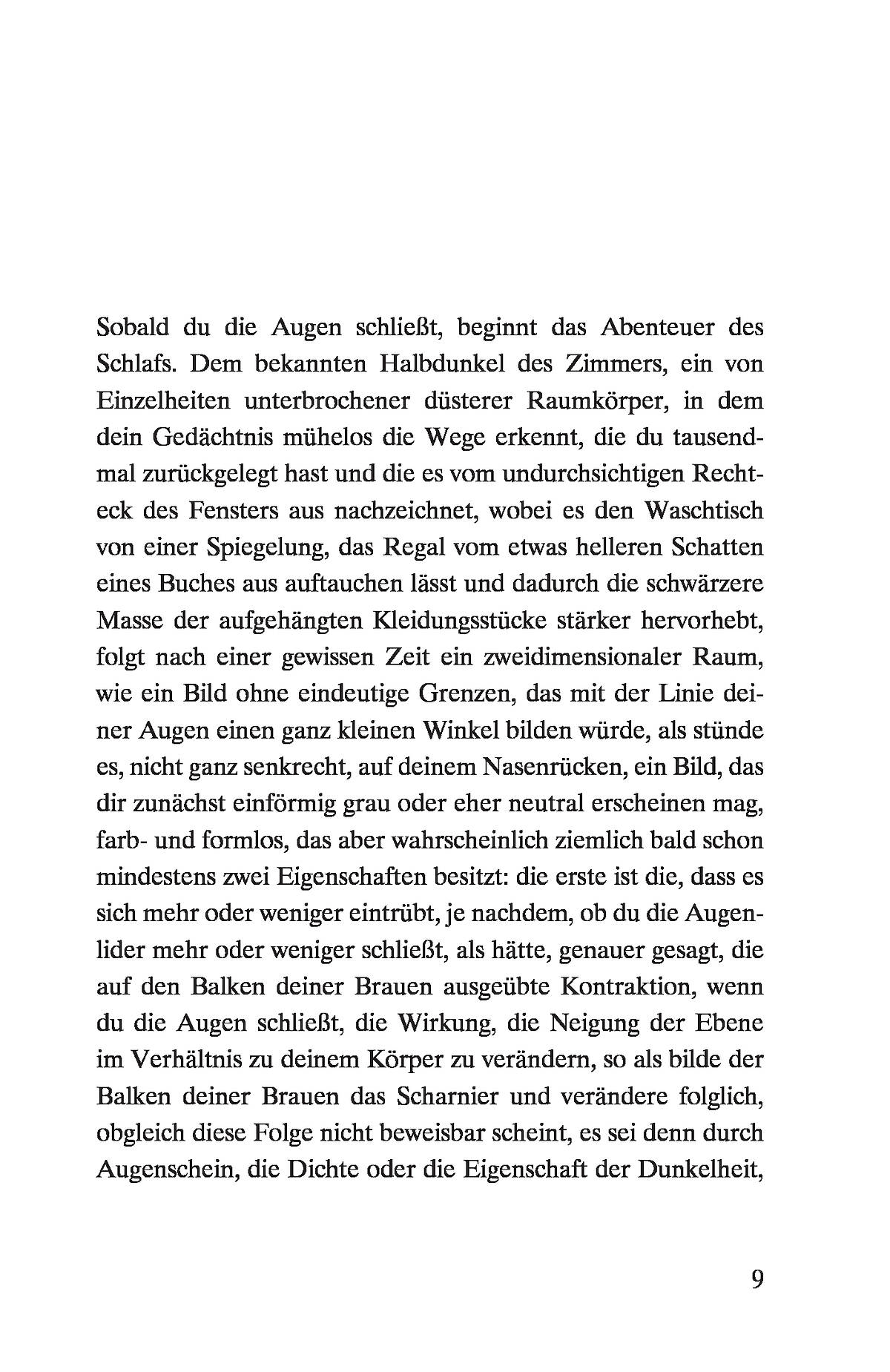 Sobald du die Augen schließt, beginnt das Abenteuer des Schlafs. Dem bekannten Halbdunkel des Zimmers, ein von Einzelheiten unterbrochener düsterer Raumkörper, in dem dein Gedächtnis mühelos die Wege erkennt, die du tausendmal zurückgelegt hast und die es vom undurchsichtigen Rechteck des Fensters aus nachzeichnet, wobei es den Waschtisch von einer Spiegelung, das Regal vom etwas helleren Schatten eines Buches aus auftauchen lässt und dadurch die schwärzere Masse der aufgehängten Kleidungsstücke stärker hervorhebt, folgt nach einer gewissen Zeit ein zweidimensionaler Raum, wie ein Bild ohne eindeutige Grenzen, das mit der Linie deiner Augen einen ganz kleinen Winkel bilden würde, als stünde es, nicht ganz senkrecht, auf deinem Nasenrücken, ein Bild, das dir zunächst einförmig grau oder eher neutral erscheinen mag, farb- und formlos, das aber wahrscheinlich ziemlich bald schon mindestens zwei Eigenschaften besitzt: die erste ist die, dass es sich mehr oder weniger eintrübt, je nachdem, ob du die Augenlider mehr oder weniger schließt, als hätte, genauer gesagt, die auf den Balken deiner Brauen ausgeübte Kontraktion, wenn du die Augen schließt, die Wirkung, die Neigung der Ebene im Verhältnis zu deinem Körper zu verändern, so als bilde der Balken deiner Brauen das Scharnier und verändere folglich, obgleich diese Folge nicht beweisbar scheint, es sei denn durch Augenschein, die Dichte oder die Eigenschaft der Dunkelheit,

9